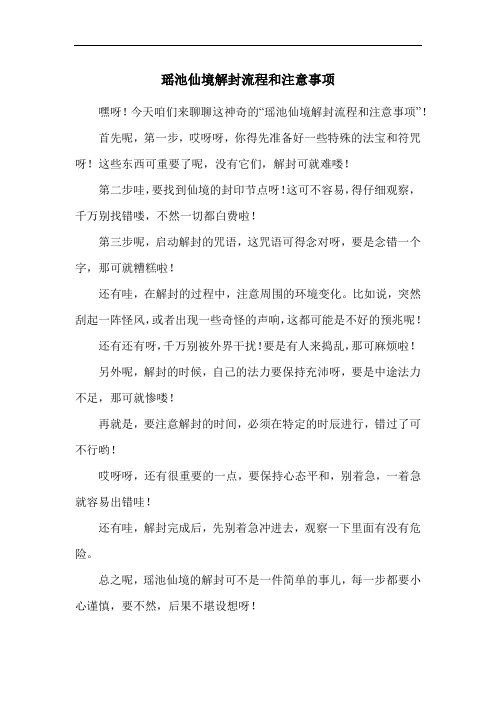 瑶池仙境解封流程和注意事项

嘿呀！今天咱们来聊聊这神奇的“瑶池仙境解封流程和注意事项”！

首先呢，第一步，哎呀呀，你得先准备好一些特殊的法宝和符咒呀！这些东西可重要了呢，没有它们，解封可就难喽！

第二步哇，要找到仙境的封印节点呀！这可不容易，得仔细观察，千万别找错喽，不然一切都白费啦！

第三步呢，启动解封的咒语，这咒语可得念对呀，要是念错一个字，那可就糟糕啦！

还有哇，在解封的过程中，注意周围的环境变化。比如说，突然刮起一阵怪风，或者出现一些奇怪的声响，这都可能是不好的预兆呢！

还有还有呀，千万别被外界干扰！要是有人来捣乱，那可麻烦啦！

另外呢，解封的时候，自己的法力要保持充沛呀，要是中途法力不足，那可就惨喽！

再就是，要注意解封的时间，必须在特定的时辰进行，错过了可不行哟！

哎呀呀，还有很重要的一点，要保持心态平和，别着急，一着急就容易出错哇！

还有哇，解封完成后，先别着急冲进去，观察一下里面有没有危险。

总之呢，瑶池仙境的解封可不是一件简单的事儿，每一步都要小心谨慎，要不然，后果不堪设想呀！